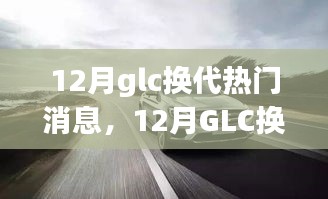 12月glc换代热门消息，12月GLC换